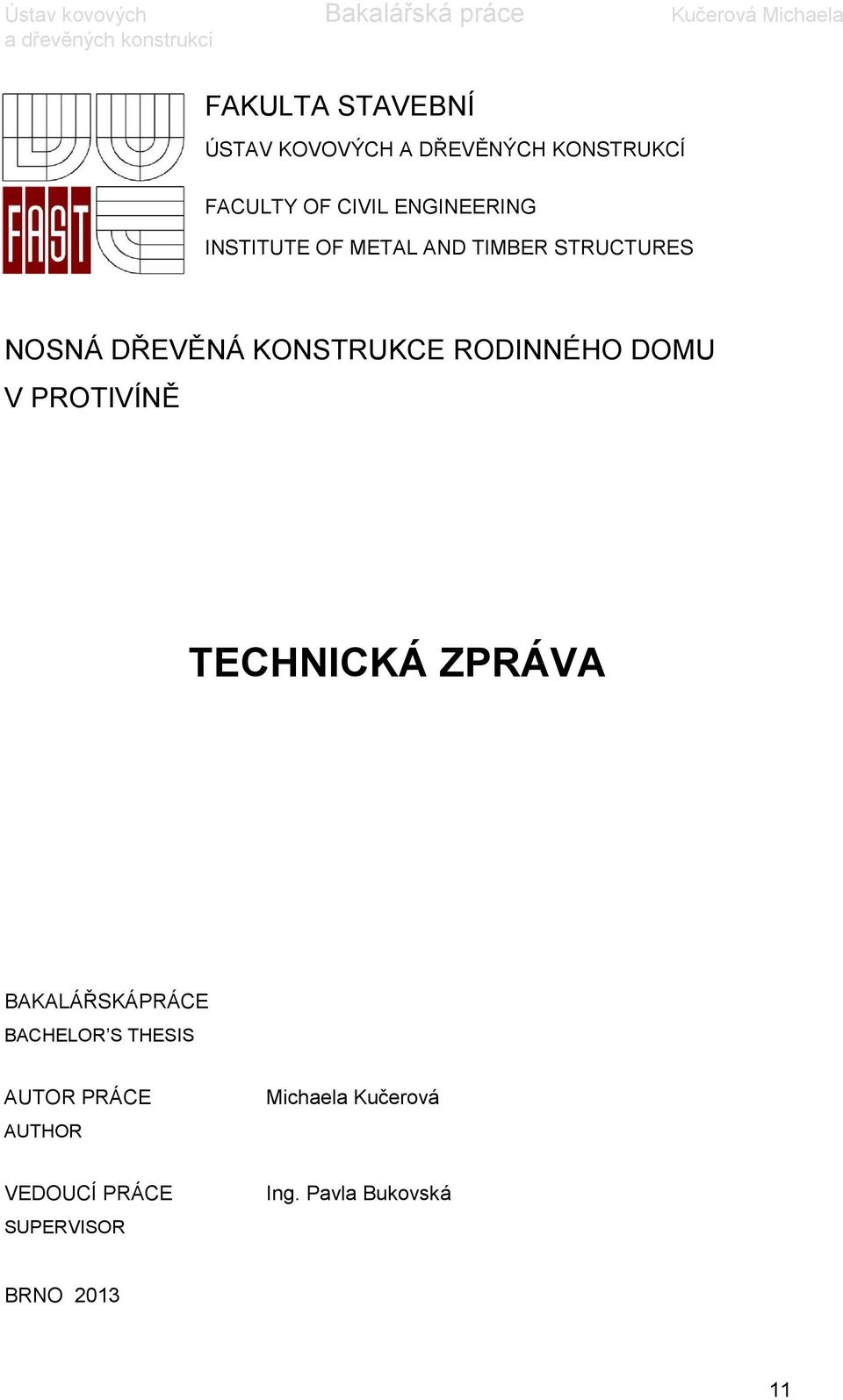 Ústav kovových a dřevěných konstrukcí
Bakalářská práce
Kučerová Michaela

FAST

FAKULTA STAVEBNÍ
ÚSTAV KOVOVÝCH A DŘEVĚNÝCH KONSTRUKCÍ

FACULTY OF CIVIL ENGINEERING
INSTITUTE OF METAL AND TIMBER STRUCTURES

NOSNÁ DŘEVĚNÁ KONSTRUKCE RODINNÉHO DOMU V PROTIVÍNĚ

TECHNICKÁ ZPRÁVA

BAKALÁŘSKÁPRÁCE
BACHELOR'S THESIS

AUTOR PRÁCE
AUTHOR

Michaela Kučerová

VEDOUCÍ PRÁCE
SUPERVISOR

Ing. Pavla Bukovská

BRNO 2013

11